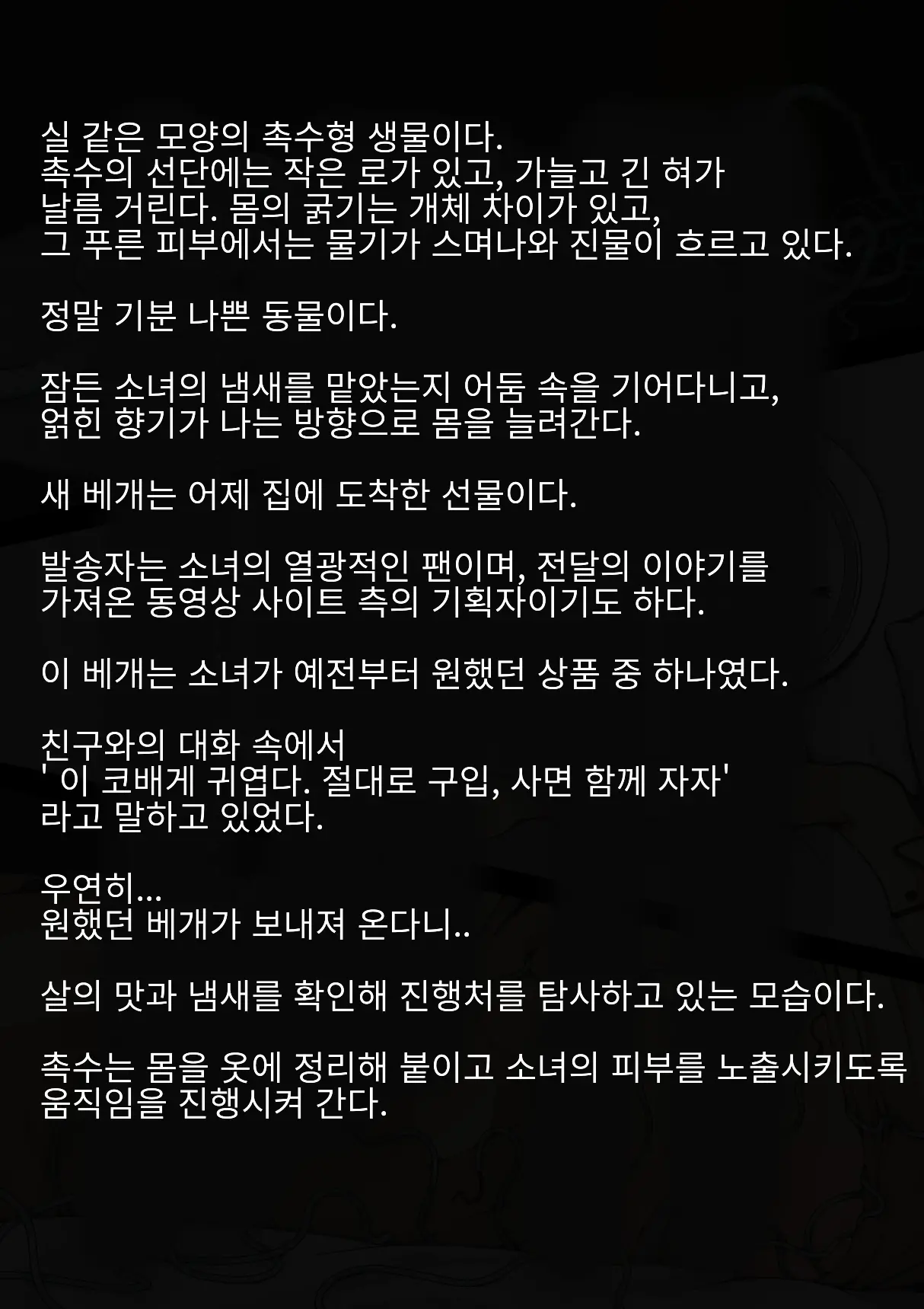 실 같은 모양의 촉수형 생물이다.
촉수의 선단에는 작은 로가 있고, 가늘고 긴 혀가 날름 거린다. 몸의 굵기는 개체 차이가 있고, 그 푸른 피부에서는 물기가 스며나와 진물이 흐르고 있다.

정말 기분 나쁜 동물이다.

잠든 소녀의 냄새를 맡았는지 어둠 속을 기어다니고, 얽힌 향기가 나는 방향으로 몸을 늘려간다.

새 베개는 어제 집에 도착한 선물이다.

발송자는 소녀의 열광적인 팬이며, 전달의 이야기를 가져온 동영상 사이트 측의 기획자이기도 하다.

이 베개는 소녀가 예전부터 원했던 상품 중 하나였다.

친구와의 대화 속에서
' 이 코배게 귀엽다. 절대로 구입, 사면 함께 자자'
라고 말하고 있었다.

우연히...
원했던 베개가 보내져 온다니..

살의 맛과 냄새를 확인해 진행처를 탐사하고 있는 모습이다.

촉수는 몸을 옷에 정리해 붙이고 소녀의 피부를 노출시키도록 움직임을 진행시켜 간다.